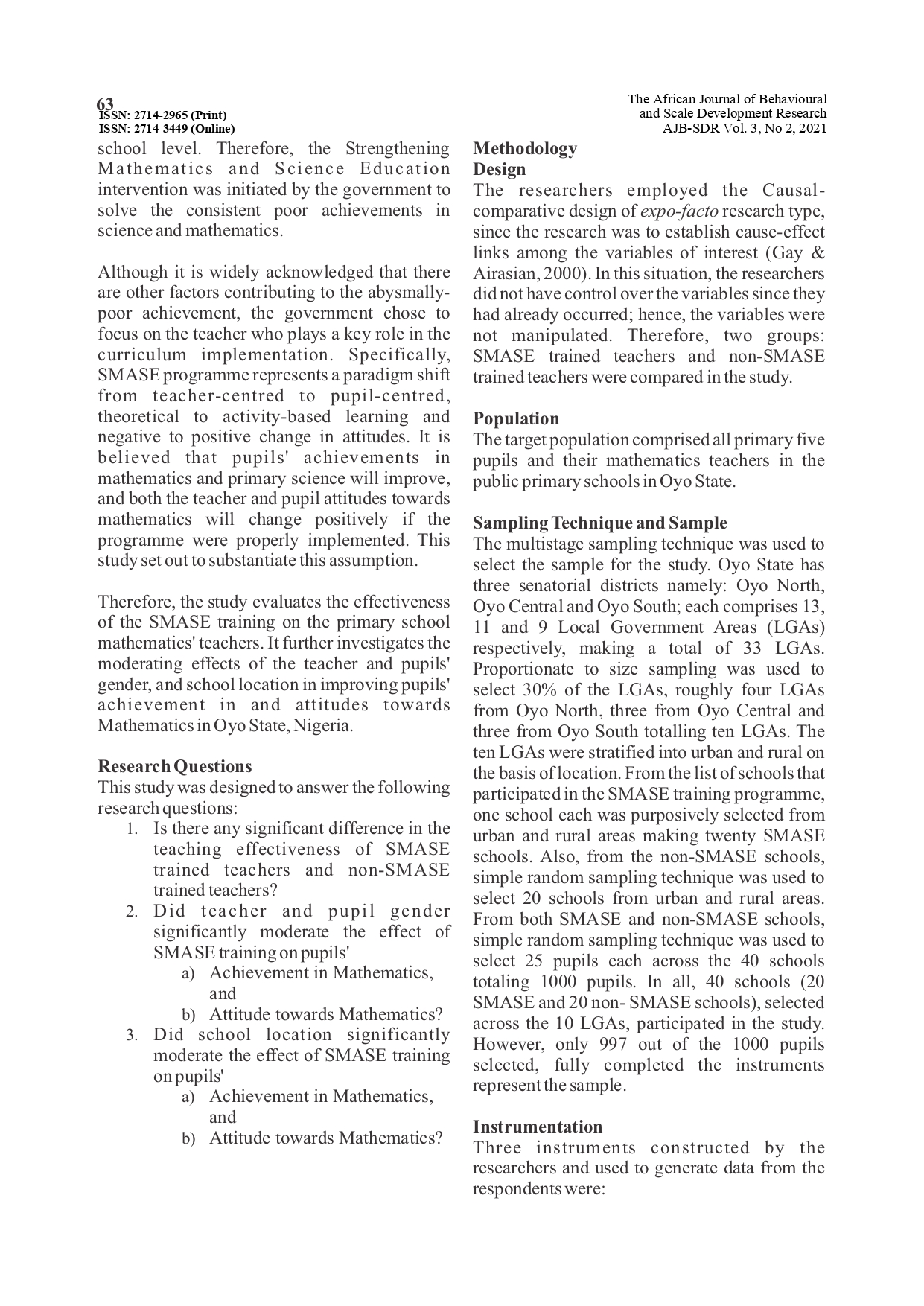 63
ISSN: 2714-2965 (Print)
ISSN: 2714-3449 (Online)

The African Journal of Behavioural and Scale Development Research
AJB-SDR Vol. 3, No 2, 2021

school level. Therefore, the Strengthening Mathematics and Science Education intervention was initiated by the government to solve the consistent poor achievements in science and mathematics.

Although it is widely acknowledged that there are other factors contributing to the abysmally-poor achievement, the government chose to focus on the teacher who plays a key role in the curriculum implementation. Specifically, SMASE programme represents a paradigm shift from teacher-centred to pupil-centred, theoretical to activity-based learning and negative to positive change in attitudes. It is believed that pupils' achievements in mathematics and primary science will improve, and both the teacher and pupil attitudes towards mathematics will change positively if the programme were properly implemented. This study set out to substantiate this assumption.

Therefore, the study evaluates the effectiveness of the SMASE training on the primary school mathematics' teachers. It further investigates the moderating effects of the teacher and pupils' gender, and school location in improving pupils' achievement in and attitudes towards Mathematics in Oyo State, Nigeria.

Research Questions
This study was designed to answer the following research questions:
1. Is there any significant difference in the teaching effectiveness of SMASE trained teachers and non-SMASE trained teachers?
2. Did teacher and pupil gender significantly moderate the effect of SMASE training on pupils'
a) Achievement in Mathematics, and
b) Attitude towards Mathematics?
3. Did school location significantly moderate the effect of SMASE training on pupils'
a) Achievement in Mathematics, and
b) Attitude towards Mathematics?

Methodology
Design
The researchers employed the Causal-comparative design of expo-facto research type, since the research was to establish cause-effect links among the variables of interest (Gay & Airasian, 2000). In this situation, the researchers did not have control over the variables since they had already occurred; hence, the variables were not manipulated. Therefore, two groups: SMASE trained teachers and non-SMASE trained teachers were compared in the study.

Population
The target population comprised all primary five pupils and their mathematics teachers in the public primary schools in Oyo State.

Sampling Technique and Sample
The multistage sampling technique was used to select the sample for the study. Oyo State has three senatorial districts namely: Oyo North, Oyo Central and Oyo South; each comprises 13, 11 and 9 Local Government Areas (LGAs) respectively, making a total of 33 LGAs. Proportionate to size sampling was used to select 30% of the LGAs, roughly four LGAs from Oyo North, three from Oyo Central and three from Oyo South totalling ten LGAs. The ten LGAs were stratified into urban and rural on the basis of location. From the list of schools that participated in the SMASE training programme, one school each was purposively selected from urban and rural areas making twenty SMASE schools. Also, from the non-SMASE schools, simple random sampling technique was used to select 20 schools from urban and rural areas. From both SMASE and non-SMASE schools, simple random sampling technique was used to select 25 pupils each across the 40 schools totaling 1000 pupils. In all, 40 schools (20 SMASE and 20 non- SMASE schools), selected across the 10 LGAs, participated in the study. However, only 997 out of the 1000 pupils selected, fully completed the instruments represent the sample.

Instrumentation
Three instruments constructed by the researchers and used to generate data from the respondents were: